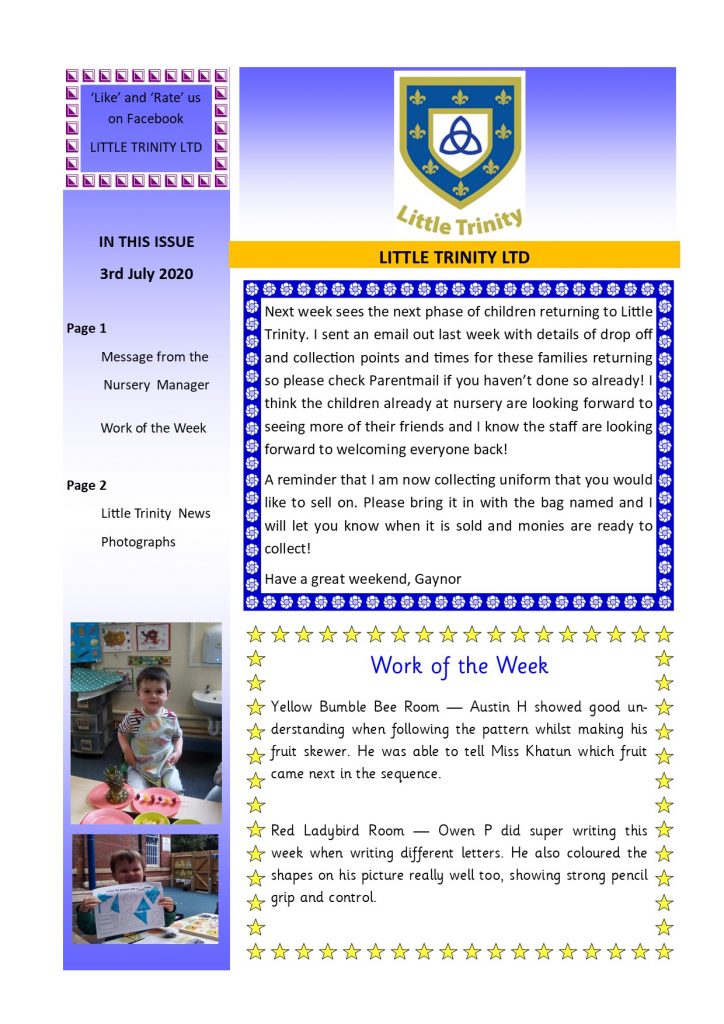 'Like' and 'Rate' us on Facebook

LITTLE TRINITY LTD

IN THIS ISSUE

3rd July 2020

Page 1

Message from the Nursery Manager

Work of the Week

Page 2

Little Trinity News

Photographs

Little Trinity

LITTLE TRINITY LTD

Next week sees the next phase of children returning to Little Trinity. I sent an email out last week with details of drop off and collection points and times for these families returning so please check Parentmail if you haven't done so already! I think the children already at nursery are looking forward to seeing more of their friends and I know the staff are looking forward to welcoming everyone back!

A reminder that I am now collecting uniform that you would like to sell on. Please bring it in with the bag named and I will let you know when it is sold and monies are ready to collect!

Have a great weekend, Gaynor

Work of the Week

Yellow Bumble Bee Room — Austin H showed good understanding when following the pattern whilst making his fruit skewer. He was able to tell Miss Khatun which fruit came next in the sequence.

Red Ladybird Room — Owen P did super writing this week when writing different letters. He also coloured the shapes on his picture really well too, showing strong pencil grip and control.